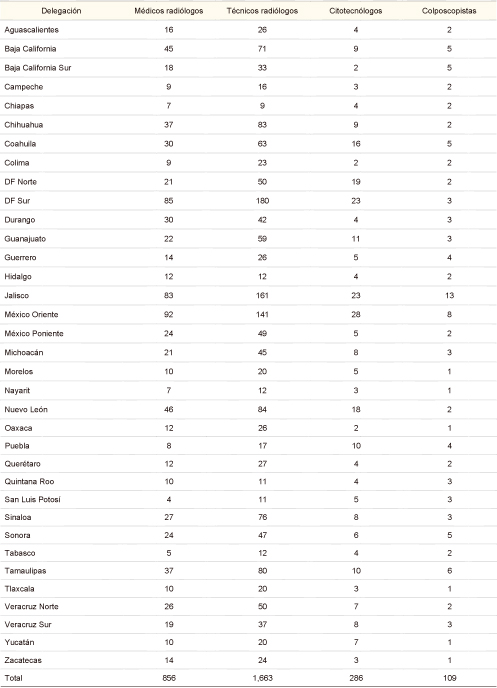 | Delegación | Médicos radiólogos | Técnicos radiólogos | Citotecnólogos | Colposcopistas |
|---|---|---|---|---|
| Aguascalientes | 16 | 26 | 4 | 2 |
| Baja California | 45 | 71 | 9 | 5 |
| Baja California Sur | 18 | 33 | 2 | 5 |
| Campeche | 9 | 16 | 3 | 2 |
| Chiapas | 7 | 9 | 4 | 2 |
| Chihuahua | 37 | 83 | 9 | 2 |
| Coahuila | 30 | 63 | 16 | 5 |
| Colima | 9 | 23 | 2 | 2 |
| DF Norte | 21 | 50 | 19 | 2 |
| DF Sur | 85 | 180 | 23 | 3 |
| Durango | 30 | 42 | 4 | 3 |
| Guanajuato | 22 | 59 | 11 | 3 |
| Guerrero | 14 | 26 | 5 | 4 |
| Hidalgo | 12 | 12 | 4 | 2 |
| Jalisco | 83 | 161 | 23 | 13 |
| México Oriente | 92 | 141 | 28 | 8 |
| México Poniente | 24 | 49 | 5 | 2 |
| Michoacán | 21 | 45 | 8 | 3 |
| Morelos | 10 | 20 | 5 | 1 |
| Nayarit | 7 | 12 | 3 | 1 |
| Nuevo León | 46 | 84 | 18 | 2 |
| Oaxaca | 12 | 26 | 2 | 1 |
| Puebla | 8 | 17 | 10 | 4 |
| Querétaro | 12 | 27 | 4 | 2 |
| Quintana Roo | 10 | 11 | 4 | 3 |
| San Luis Potosí | 4 | 11 | 5 | 3 |
| Sinaloa | 27 | 76 | 8 | 3 |
| Sonora | 24 | 47 | 6 | 5 |
| Tabasco | 5 | 12 | 4 | 2 |
| Tamaulipas | 37 | 80 | 10 | 6 |
| Tlaxcala | 10 | 20 | 3 | 1 |
| Veracruz Norte | 26 | 50 | 7 | 2 |
| Veracruz Sur | 19 | 37 | 8 | 3 |
| Yucatán | 10 | 20 | 7 | 1 |
| Zacatecas | 14 | 24 | 3 | 1 |
| Total | 856 | 1,663 | 286 | 109 |